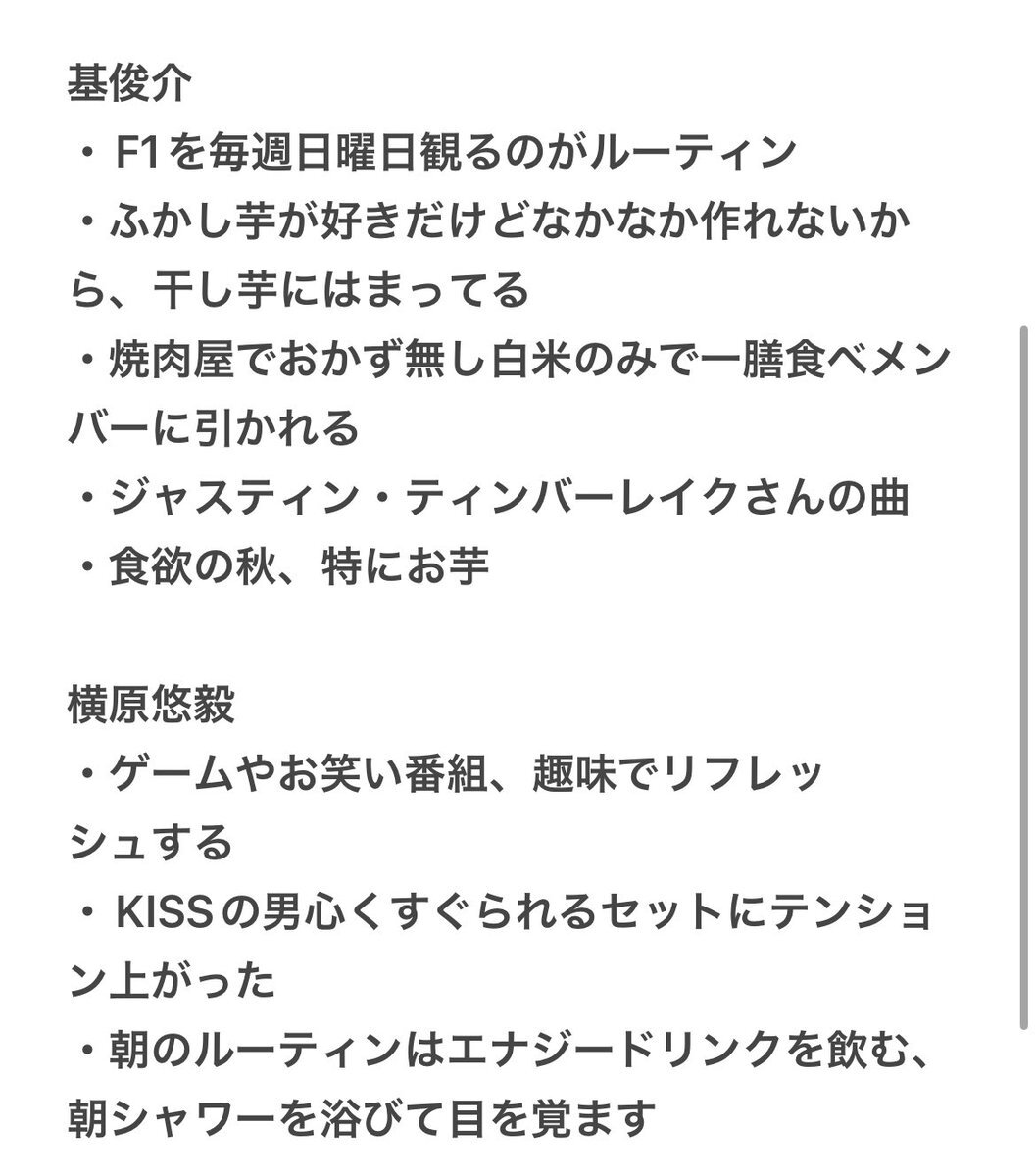 基俊介
・F1を毎週日曜日観るのがルーティン
・ふかし芋が好きだけどなかなか作れないから、干し芋にはまってる
・焼肉屋でおかず無し白米のみで一膳食べメンバーに引かれる
・ジャスティン・ティンバーレイクさんの曲
・食欲の秋、特にお芋

横原悠毅
・ゲームやお笑い番組、趣味でリフレッシュする
・KISSの男心くすぐられるセットにテンション上がった
・朝のルーティンはエナジードリンクを飲む、朝シャワーを浴びて目を覚ます